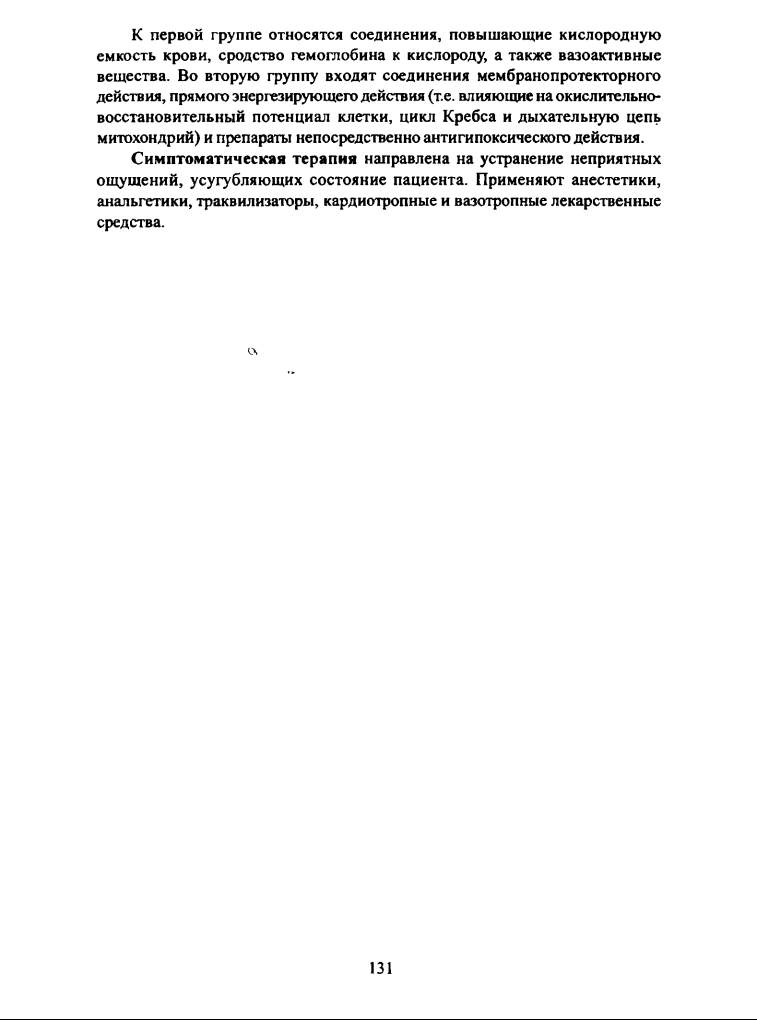 К первой группе относятся соединения, повышающие кислородную емкость крови, сродство гемоглобина к кислороду, а также вазоактивные вещества. Во вторую группу входят соединения мембранопротекторного действия, прямого энергезирующего действия (т.е. влияющие на окислительно-восстановительный потенциал клетки, цикл Кребса и дыхательную цепь митохондрий) и препараты непосредственно антигипоксического действия.

Симптоматическая терапия направлена на устранение неприятных ощущений, усугубляющих состояние пациента. Применяют анестетики, анальгетики, траквилизаторы, кардиотропные и вазотропные лекарственные средства.

131